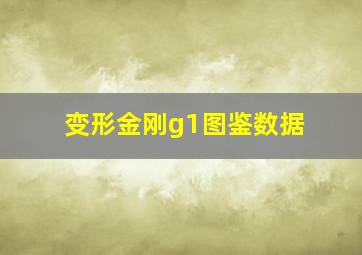 变形金刚g1图鉴数据